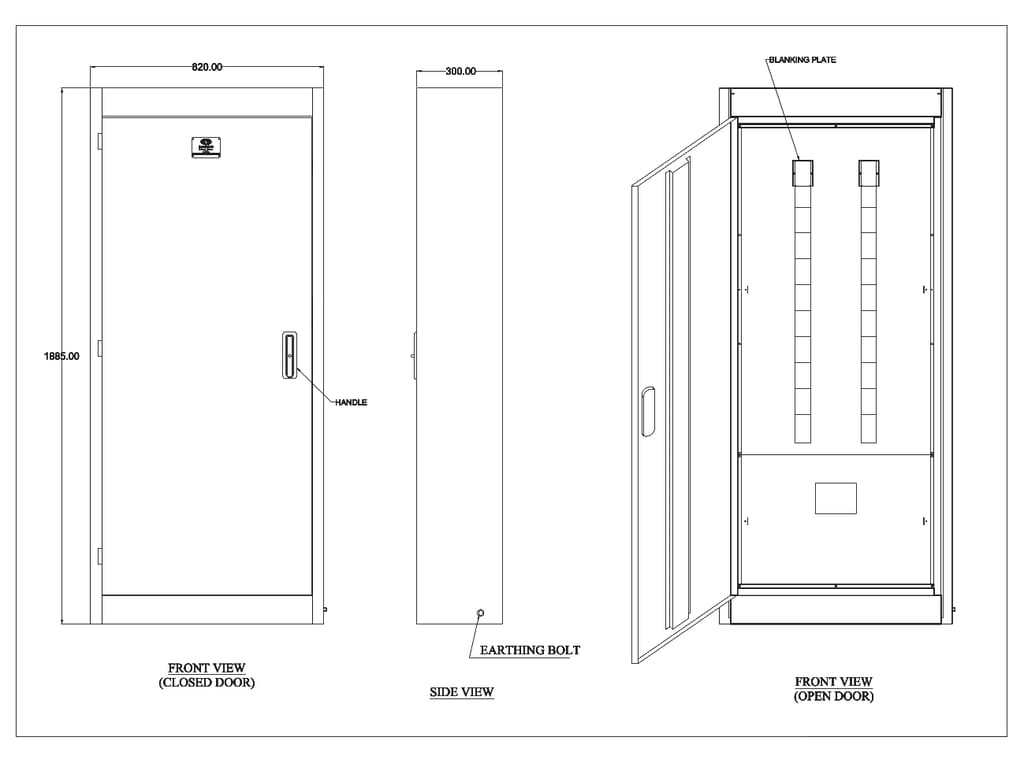 820.00

300.00

BLANKING PLATE

1885.00

HANDLE

EARTHING BOLT

FRONT VIEW
(CLOSED DOOR)

SIDE VIEW

FRONT VIEW
(OPEN DOOR)